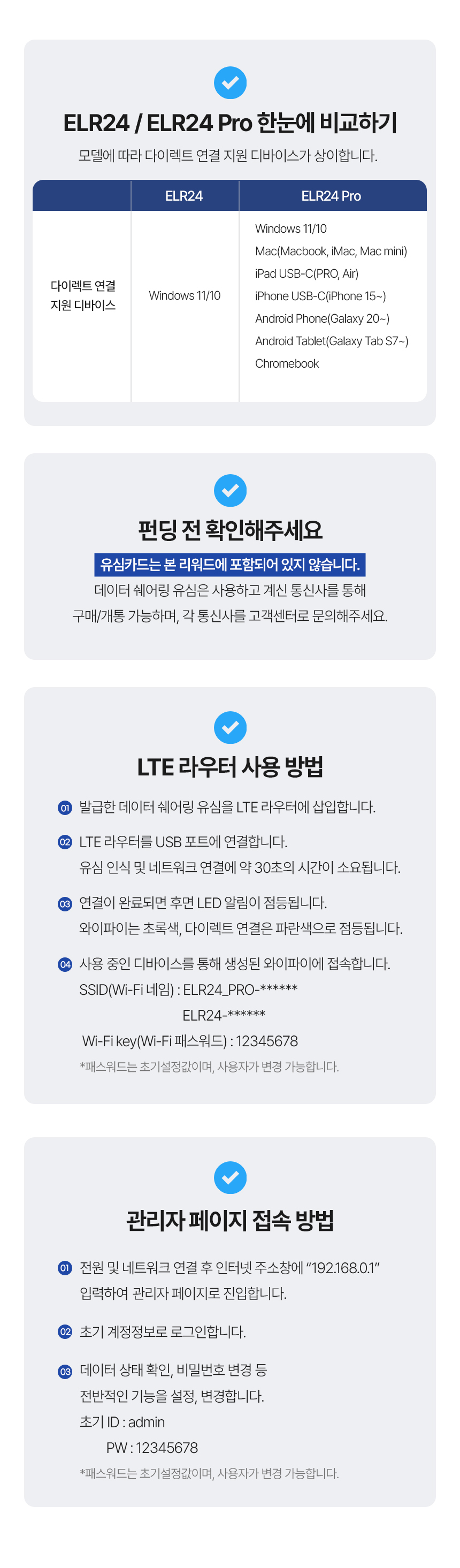 ELR24 / ELR24 Pro 한눈에 비교하기

모델에 따라 다이렉트 연결 지원 디바이스가 상이합니다.

|  | ELR24 | ELR24 Pro |
|---|---|---|
| 다이렉트 연결 지원 디바이스 | Windows 11/10 | Windows 11/10 Mac(Macbook, iMac, Mac mini) iPad USB-C(PRO, Air) iPhone USB-C(iPhone 15~) Android Phone(Galaxy 20~) Android Tablet(Galaxy Tab S7~) Chromebook |

펀딩 전 확인해주세요

유심카드는 본 리워드에 포함되어 있지 않습니다.

데이터 쉐어링 유심은 사용하고 계신 통신사를 통해 구매/개통 가능하며, 각 통신사를 고객센터로 문의해주세요.

LTE 라우터 사용 방법

01 발급한 데이터 쉐어링 유심을 LTE 라우터에 삽입합니다.

02 LTE 라우터를 USB 포트에 연결합니다.
유심 인식 및 네트워크 연결에 약 30초의 시간이 소요됩니다.

03 연결이 완료되면 후면 LED 알림이 점등됩니다.
와이파이는 초록색, 다이렉트 연결은 파란색으로 점등됩니다.

04 사용 중인 디바이스를 통해 생성된 와이파이에 접속합니다.
SSID(Wi-Fi 네임) : ELR24_PRO-******
ELR24-******
Wi-Fi key(Wi-Fi 패스워드) : 12345678
*패스워드는 초기설정값이며, 사용자가 변경 가능합니다.

관리자 페이지 접속 방법

01 전원 및 네트워크 연결 후 인터넷 주소창에 "192.168.0.1" 입력하여 관리자 페이지로 진입합니다.

02 초기 계정정보로 로그인합니다.

03 데이터 상태 확인, 비밀번호 변경 등 전반적인 기능을 설정, 변경합니다.
초기 ID : admin
PW : 12345678
*패스워드는 초기설정값이며, 사용자가 변경 가능합니다.